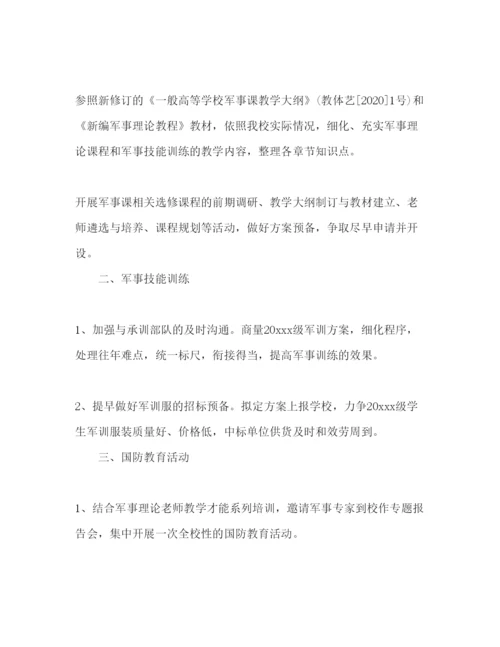 参照新修订的《一般高等学校军事课教学大纲》（教体艺[2020]1号）和《新编军事理论教程》教材，依照我校实际情况，细化、充实军事理论课程和军事技能训练的教学内容，整理各章节知识点。

开展军事课相关选修课程的前期调研、教学大纲制订与教材建立、老师遴选与培养、课程规划等活动，做好方案预备，争取尽早申请并开设。

二、军事技能训练

1、加强与承训部队的及时沟通。商量20xxx级军训方案，细化程序，处理往年难点，统一标尺，衔接得当，提高军事训练的效果。

2、提早做好军训服的招标预备。拟定方案上报学校，力争20xxx级学生军训服装质量好、价格低，中标单位供货及时和效劳周到。

三、国防教育活动

1、结合军事理论老师教学才能系列培训，邀请军事专家到校作专题报告会，集中开展一次全校性的国防教育活动。